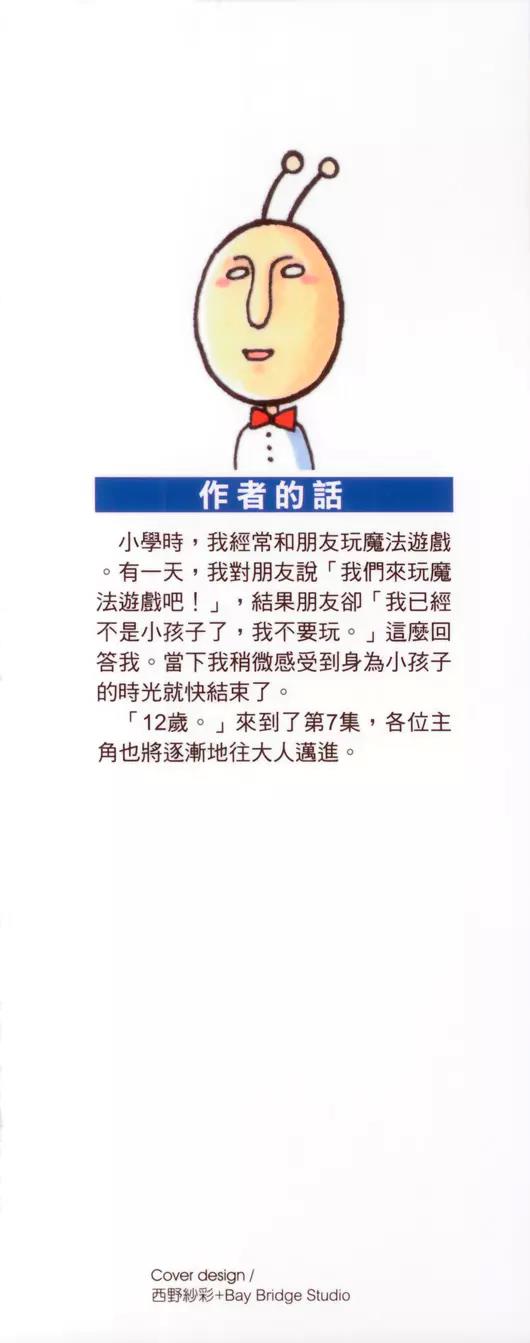 作者的話

小學時，我經常和朋友玩魔法遊戲。有一天，我對朋友說「我們來玩魔法遊戲吧！」，結果朋友卻「我已經不是小孩子了，我不要玩。」這麼回答我。當下我稍微感受到身為小孩子的時光就快結束了。

「12歲。」來到了第7集，各位主角也將逐漸地往大人邁進。

Cover design /
西野紗彩+Bay Bridge Studio